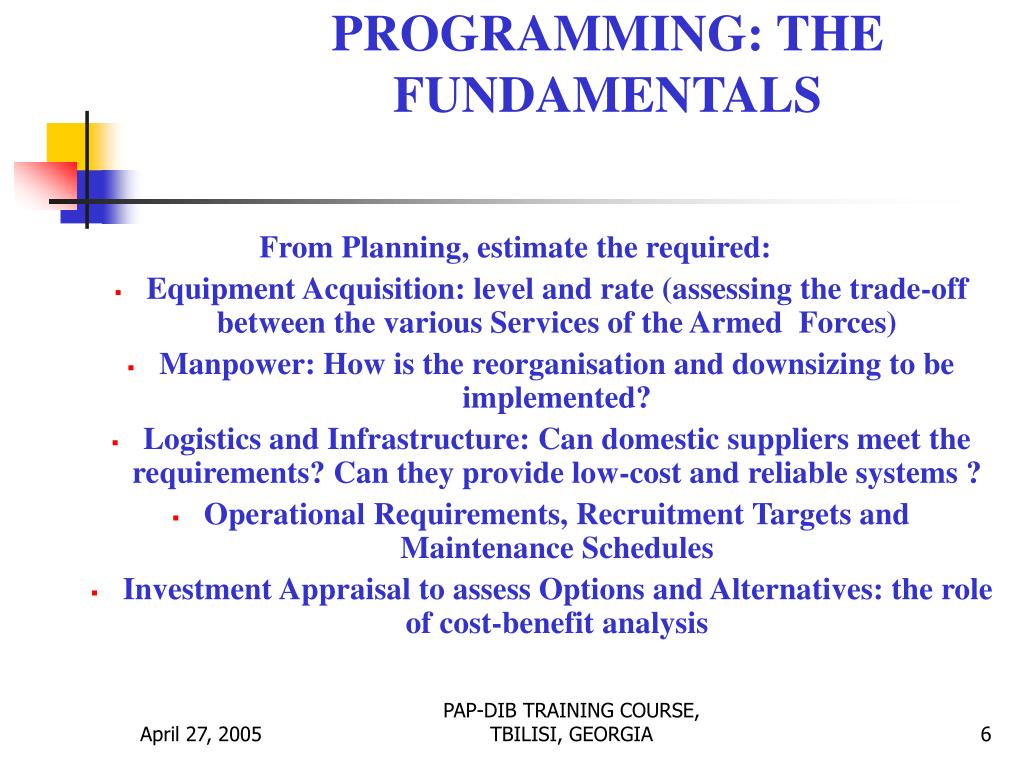 PROGRAMMING: THE FUNDAMENTALS

From Planning, estimate the required:

- Equipment Acquisition: level and rate (assessing the trade-off between the various Services of the Armed Forces)
- Manpower: How is the reorganisation and downsizing to be implemented?
- Logistics and Infrastructure: Can domestic suppliers meet the requirements? Can they provide low-cost and reliable systems ?
- Operational Requirements, Recruitment Targets and Maintenance Schedules
- Investment Appraisal to assess Options and Alternatives: the role of cost-benefit analysis

April 27, 2005

PAP-DIB TRAINING COURSE, TBILISI, GEORGIA

6